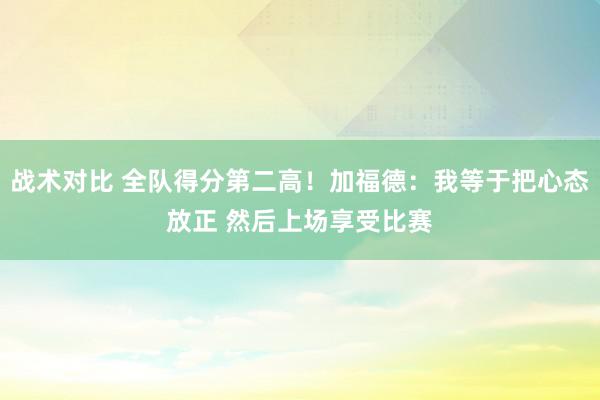 战术对比 全队得分第二高！加福德：我等于把心态放正 然后上场享受比赛